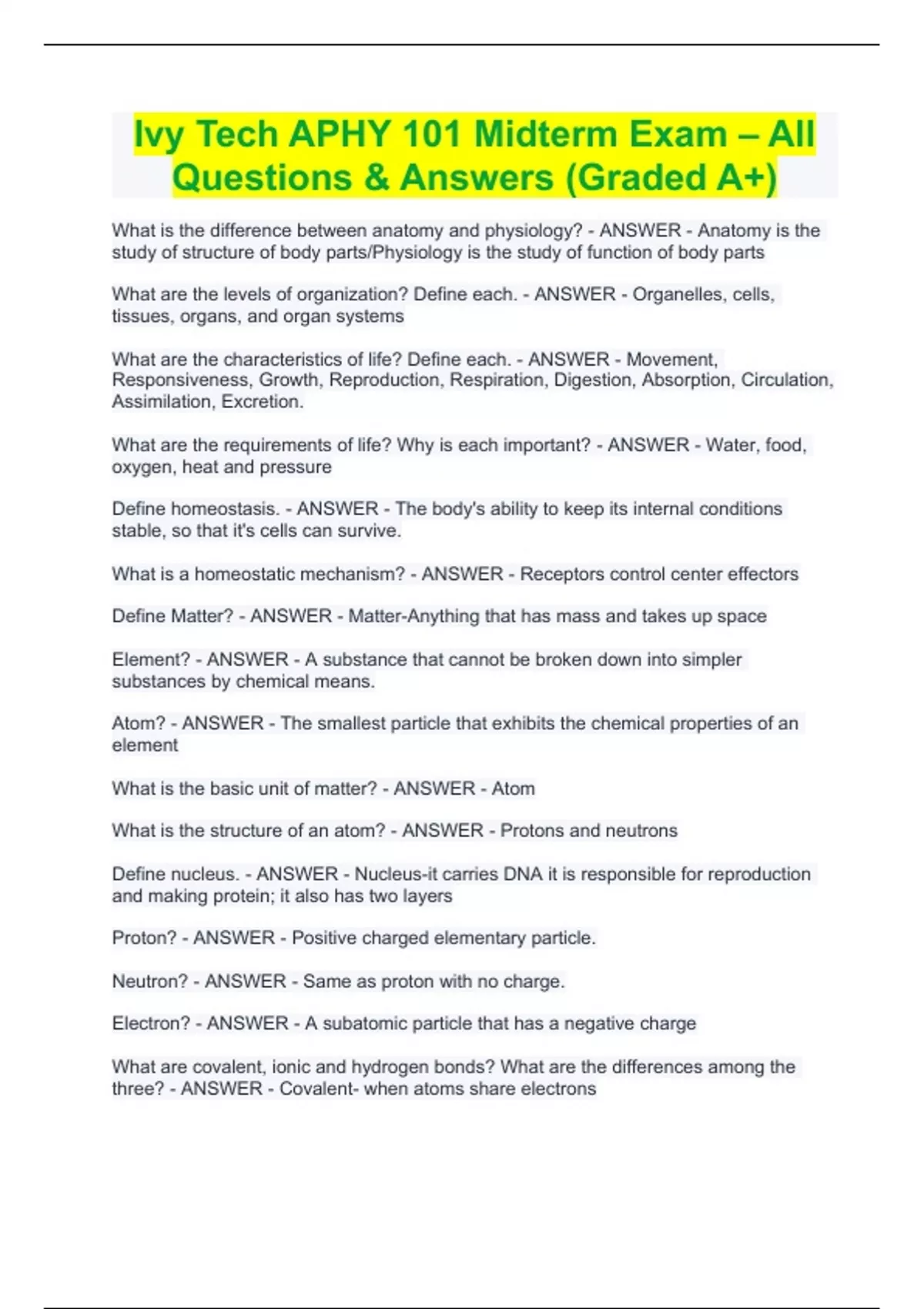 Ivy Tech APHY 101 Midterm Exam – All Questions & Answers (Graded A+)

What is the difference between anatomy and physiology? - ANSWER - Anatomy is the study of structure of body parts/Physiology is the study of function of body parts

What are the levels of organization? Define each. - ANSWER - Organelles, cells, tissues, organs, and organ systems

What are the characteristics of life? Define each. - ANSWER - Movement, Responsiveness, Growth, Reproduction, Respiration, Digestion, Absorption, Circulation, Assimilation, Excretion.

What are the requirements of life? Why is each important? - ANSWER - Water, food, oxygen, heat and pressure

Define homeostasis. - ANSWER - The body's ability to keep its internal conditions stable, so that it's cells can survive.

What is a homeostatic mechanism? - ANSWER - Receptors control center effectors

Define Matter? - ANSWER - Matter-Anything that has mass and takes up space

Element? - ANSWER - A substance that cannot be broken down into simpler substances by chemical means.

Atom? - ANSWER - The smallest particle that exhibits the chemical properties of an element

What is the basic unit of matter? - ANSWER - Atom

What is the structure of an atom? - ANSWER - Protons and neutrons

Define nucleus. - ANSWER - Nucleus-it carries DNA it is responsible for reproduction and making protein; it also has two layers

Proton? - ANSWER - Positive charged elementary particle.

Neutron? - ANSWER - Same as proton with no charge.

Electron? - ANSWER - A subatomic particle that has a negative charge

What are covalent, ionic and hydrogen bonds? What are the differences among the three? - ANSWER - Covalent- when atoms share electrons